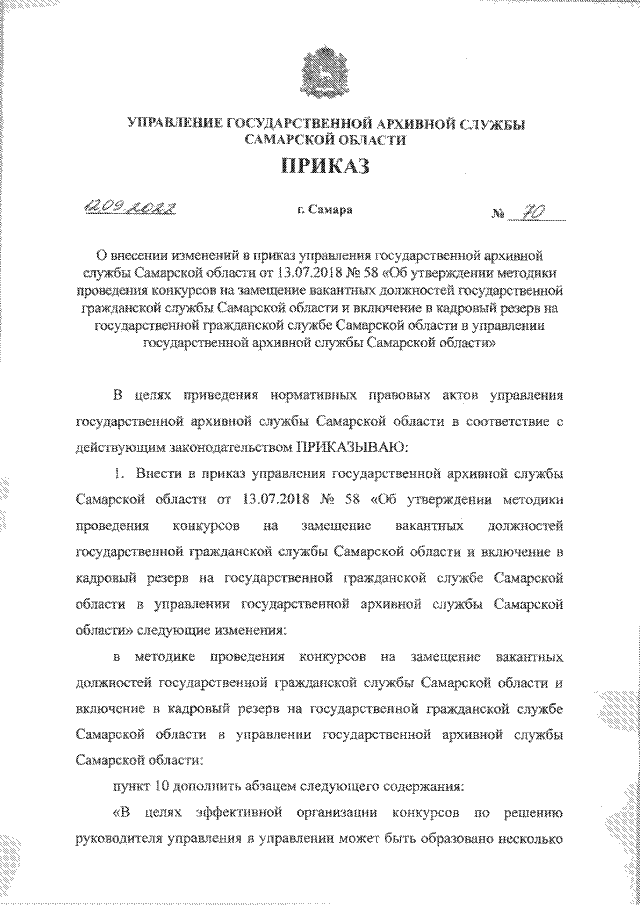 УПРАВЛЕНИЕ ГОСУДАРСТВЕННОЙ АРХИВНОЙ СЛУЖБЫ САМАРСКОЙ ОБЛАСТИ

ПРИКАЗ

12.09.2022 г. Самара № 70

О внесении изменений в приказ управления государственной архивной службы Самарской области от 13.07.2018 № 58 «Об утверждении методики проведения конкурсов на замещение вакантных должностей государственной гражданской службы Самарской области и включение в кадровый резерв на государственной гражданской службе Самарской области в управлении государственной архивной службы Самарской области»

В целях приведения нормативных правовых актов управления государственной архивной службы Самарской области в соответствие с действующим законодательством ПРИКАЗЫВАЮ:

1. Внести в приказ управления государственной архивной службы Самарской области от 13.07.2018 № 58 «Об утверждении методики проведения конкурсов на замещение вакантных должностей государственной гражданской службы Самарской области и включение в кадровый резерв на государственной гражданской службе Самарской области в управлении государственной архивной службы Самарской области» следующие изменения:

в методике проведения конкурсов на замещение вакантных должностей государственной гражданской службы Самарской области и включение в кадровый резерв на государственной гражданской службе Самарской области в управлении государственной архивной службы Самарской области:

пункт 10 дополнить абзацем следующего содержания:

«В целях эффективной организации конкурсов по решению руководителя управления в управлении может быть образовано несколько